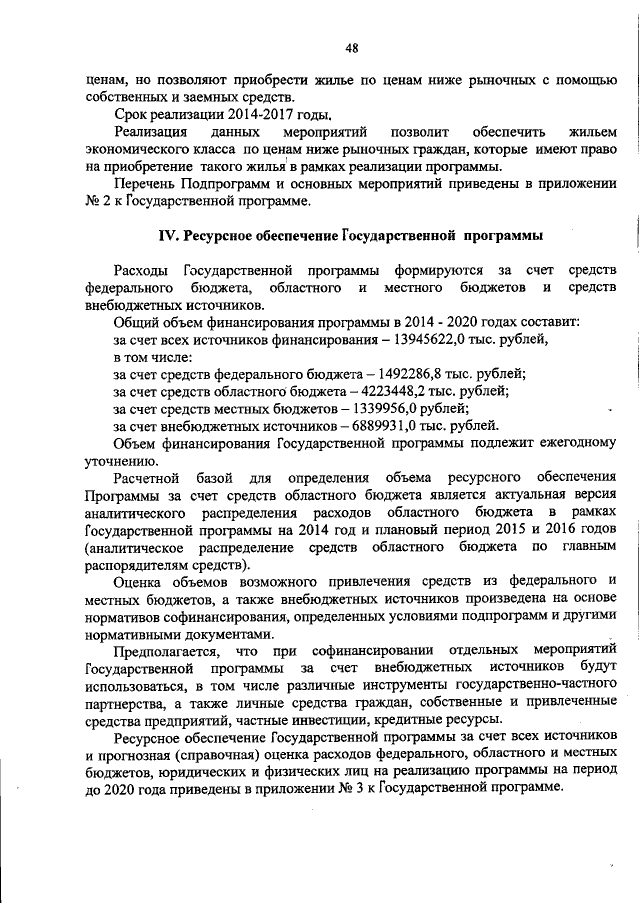 48

ценам, но позволяют приобрести жилье по ценам ниже рыночных с помощью собственных и заемных средств.

Срок реализации 2014-2017 годы.

Реализация данных мероприятий позволит обеспечить жильем экономического класса по ценам ниже рыночных граждан, которые имеют право на приобретение такого жилья в рамках реализации программы.

Перечень Подпрограмм и основных мероприятий приведены в приложении № 2 к Государственной программе.

IV. Ресурсное обеспечение Государственной программы

Расходы Государственной программы формируются за счет средств федерального бюджета, областного и местного бюджетов и средств внебюджетных источников.

Общий объем финансирования программы в 2014 - 2020 годах составит:
за счет всех источников финансирования – 13945622,0 тыс. рублей,
в том числе:
за счет средств федерального бюджета – 1492286,8 тыс. рублей;
за счет средств областного бюджета – 4223448,2 тыс. рублей;
за счет средств местных бюджетов – 1339956,0 рублей;
за счет внебюджетных источников – 6889931,0 тыс. рублей.

Объем финансирования Государственной программы подлежит ежегодному уточнению.

Расчетной базой для определения объема ресурсного обеспечения Программы за счет средств областного бюджета является актуальная версия аналитического распределения расходов областного бюджета в рамках Государственной программы на 2014 год и плановый период 2015 и 2016 годов (аналитическое распределение средств областного бюджета по главным распорядителям средств).

Оценка объемов возможного привлечения средств из федерального и местных бюджетов, а также внебюджетных источников произведена на основе нормативов софинансирования, определенных условиями подпрограмм и другими нормативными документами.

Предполагается, что при софинансировании отдельных мероприятий Государственной программы за счет внебюджетных источников будут использоваться, в том числе различные инструменты государственно-частного партнерства, а также личные средства граждан, собственные и привлеченные средства предприятий, частные инвестиции, кредитные ресурсы.

Ресурсное обеспечение Государственной программы за счет всех источников и прогнозная (справочная) оценка расходов федерального, областного и местных бюджетов, юридических и физических лиц на реализацию программы на период до 2020 года приведены в приложении № 3 к Государственной программе.